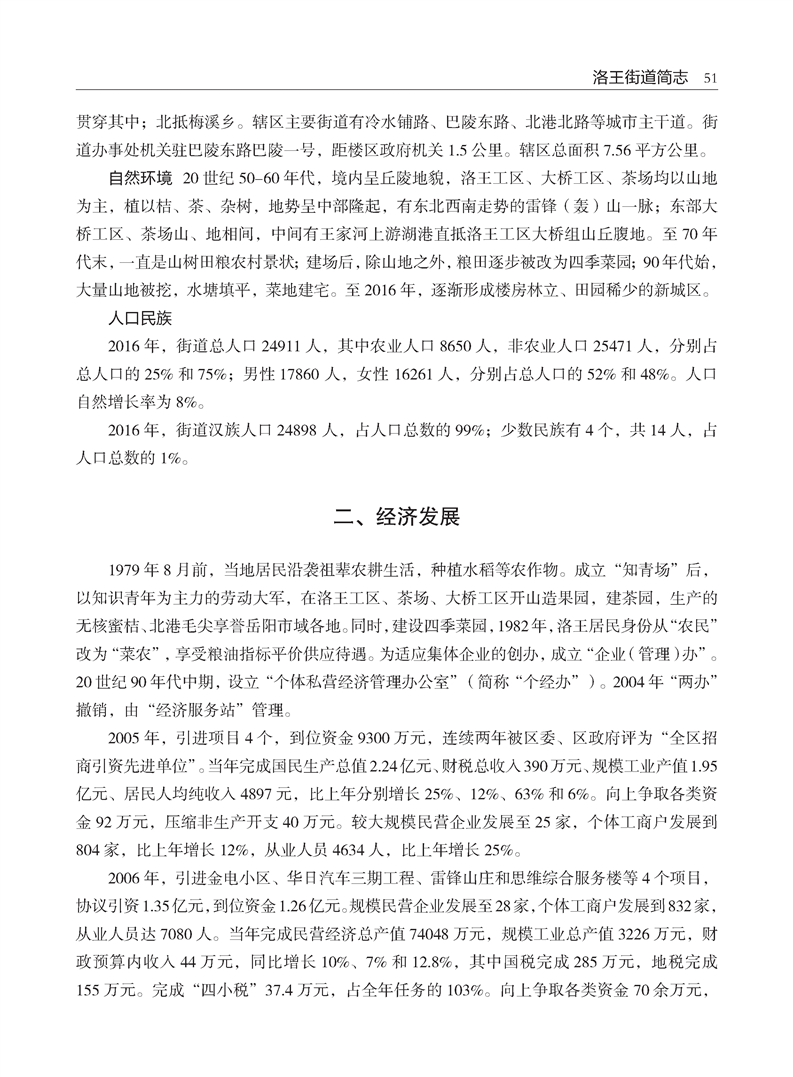 洛王街道简志 51

贯穿其中；北抵梅溪乡。辖区主要街道有冷水铺路、巴陵东路、北港北路等城市主干道。街道办事处机关驻巴陵东路巴陵一号，距楼区政府机关 1.5 公里。辖区总面积 7.56 平方公里。

自然环境 20 世纪 50–60 年代，境内呈丘陵地貌，洛王工区、大桥工区、茶场均以山地为主，植以桔、茶、杂树，地势呈中部隆起，有东北西南走势的雷锋（轰）山一脉；东部大桥工区、茶场山、地相间，中间有王家河上游湖港直抵洛王工区大桥组山丘腹地。至 70 年代末，一直是山树田粮农村景状；建场后，除山地之外，粮田逐步被改为四季菜园；90 年代始，大量山地被挖，水塘填平，菜地建宅。至 2016 年，逐渐形成楼房林立、田园稀少的新城区。

人口民族

2016 年，街道总人口 24911 人，其中农业人口 8650 人，非农业人口 25471 人，分别占总人口的 25% 和 75%；男性 17860 人，女性 16261 人，分别占总人口的 52% 和 48%。人口自然增长率为 8%。

2016 年，街道汉族人口 24898 人，占人口总数的 99%；少数民族有 4 个，共 14 人，占人口总数的 1%。

二、经济发展

1979 年 8 月前，当地居民沿袭祖辈农耕生活，种植水稻等农作物。成立“知青场”后，以知识青年为主力的劳动大军，在洛王工区、茶场、大桥工区开山造果园，建茶园，生产的无核蜜桔、北港毛尖享誉岳阳市域各地。同时，建设四季菜园，1982 年，洛王居民身份从“农民”改为“菜农”，享受粮油指标平价供应待遇。为适应集体企业的创办，成立“企业（管理）办”。20 世纪 90 年代中期，设立“个体私营经济管理办公室”（简称“个经办”）。2004 年“两办”撤销，由“经济服务站”管理。

2005 年，引进项目 4 个，到位资金 9300 万元，连续两年被区委、区政府评为“全区招商引资先进单位”。当年完成国民生产总值 2.24 亿元、财税总收入 390 万元、规模工业产值 1.95 亿元、居民人均纯收入 4897 元，比上年分别增长 25%、12%、63% 和 6%。向上争取各类资金 92 万元，压缩非生产开支 40 万元。较大规模民营企业发展至 25 家，个体工商户发展到 804 家，比上年增长 12%，从业人员 4634 人，比上年增长 25%。

2006 年，引进金电小区、华日汽车三期工程、雷锋山庄和思维综合服务楼等 4 个项目，协议引资 1.35 亿元，到位资金 1.26 亿元。规模民营企业发展至 28 家，个体工商户发展到 832 家，从业人员达 7080 人。当年完成民营经济总产值 74048 万元，规模工业总产值 3226 万元，财政预算内收入 44 万元，同比增长 10%、7% 和 12.8%，其中国税完成 285 万元，地税完成 155 万元。完成“四小税”37.4 万元，占全年任务的 103%。向上争取各类资金 70 余万元，